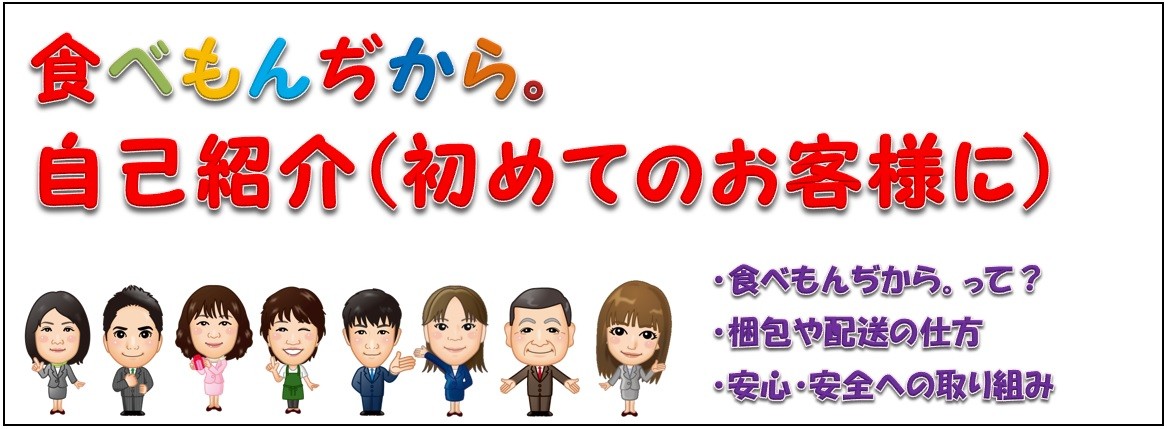 食べもんぢから。
自己紹介（初めてのお客様に）

・食べもんぢから。って？
・梱包や配送の仕方
・安心・安全への取り組み